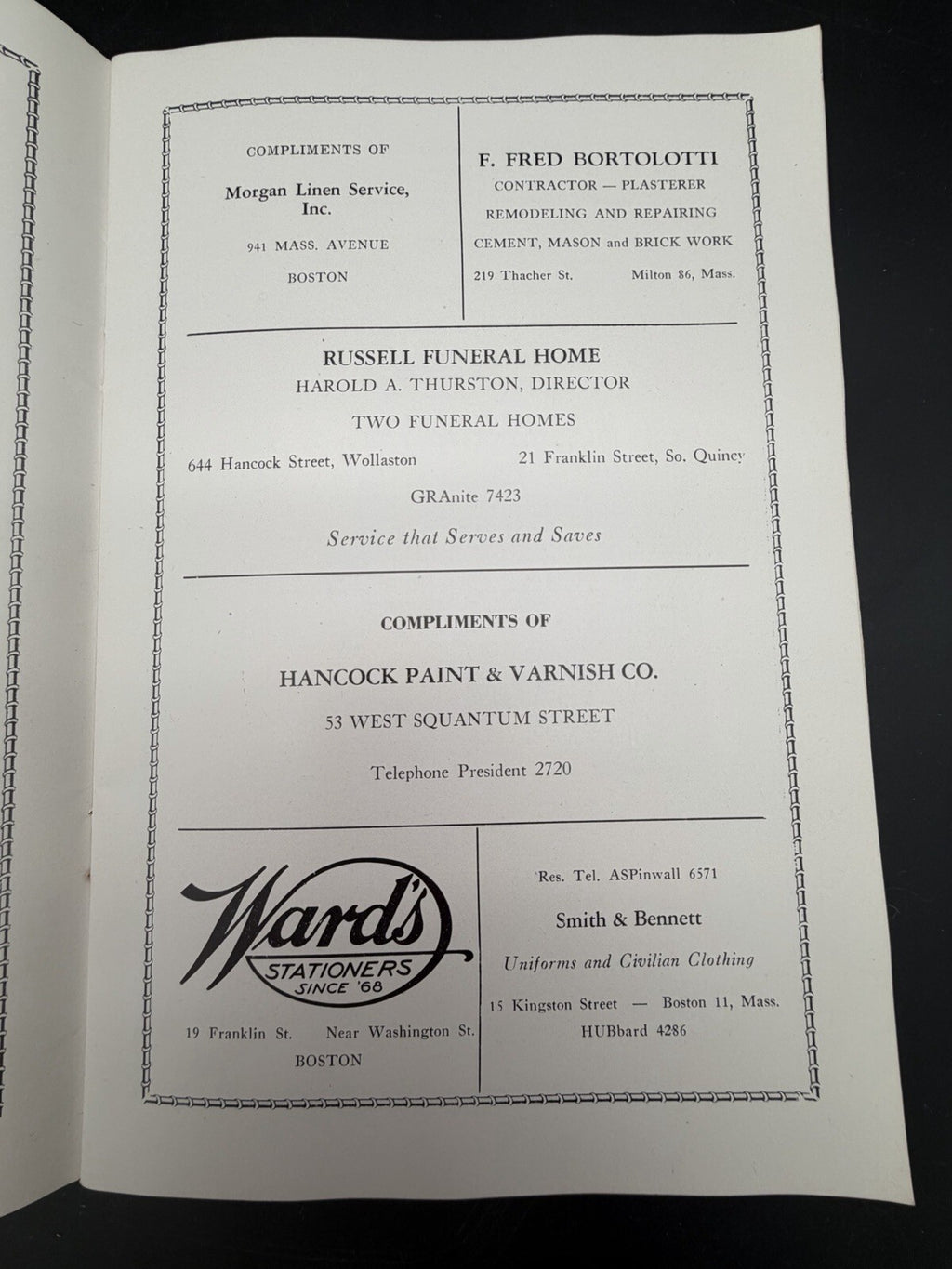 COMPLIMENTS OF

Morgan Linen Service, Inc.

941 MASS. AVENUE

BOSTON

F. FRED BORTOLOTTI

CONTRACTOR — PLASTERER

REMODELING AND REPAIRING

CEMENT, MASON and BRICK WORK

219 Thacher St. Milton 86, Mass.

RUSSELL FUNERAL HOME

HAROLD A. THURSTON, DIRECTOR

TWO FUNERAL HOMES

644 Hancock Street, Wollaston 21 Franklin Street, So. Quincy

GRAnite 7423

Service that Serves and Saves

COMPLIMENTS OF

HANCOCK PAINT & VARNISH CO.

53 WEST SQUANTUM STREET

Telephone President 2720

Ward's

STATIONERS

SINCE '68

19 Franklin St. Near Washington St.

BOSTON

Res. Tel. ASPinwall 6571

Smith & Bennett

Uniforms and Civilian Clothing

15 Kingston Street — Boston 11, Mass.

HUBbard 4286